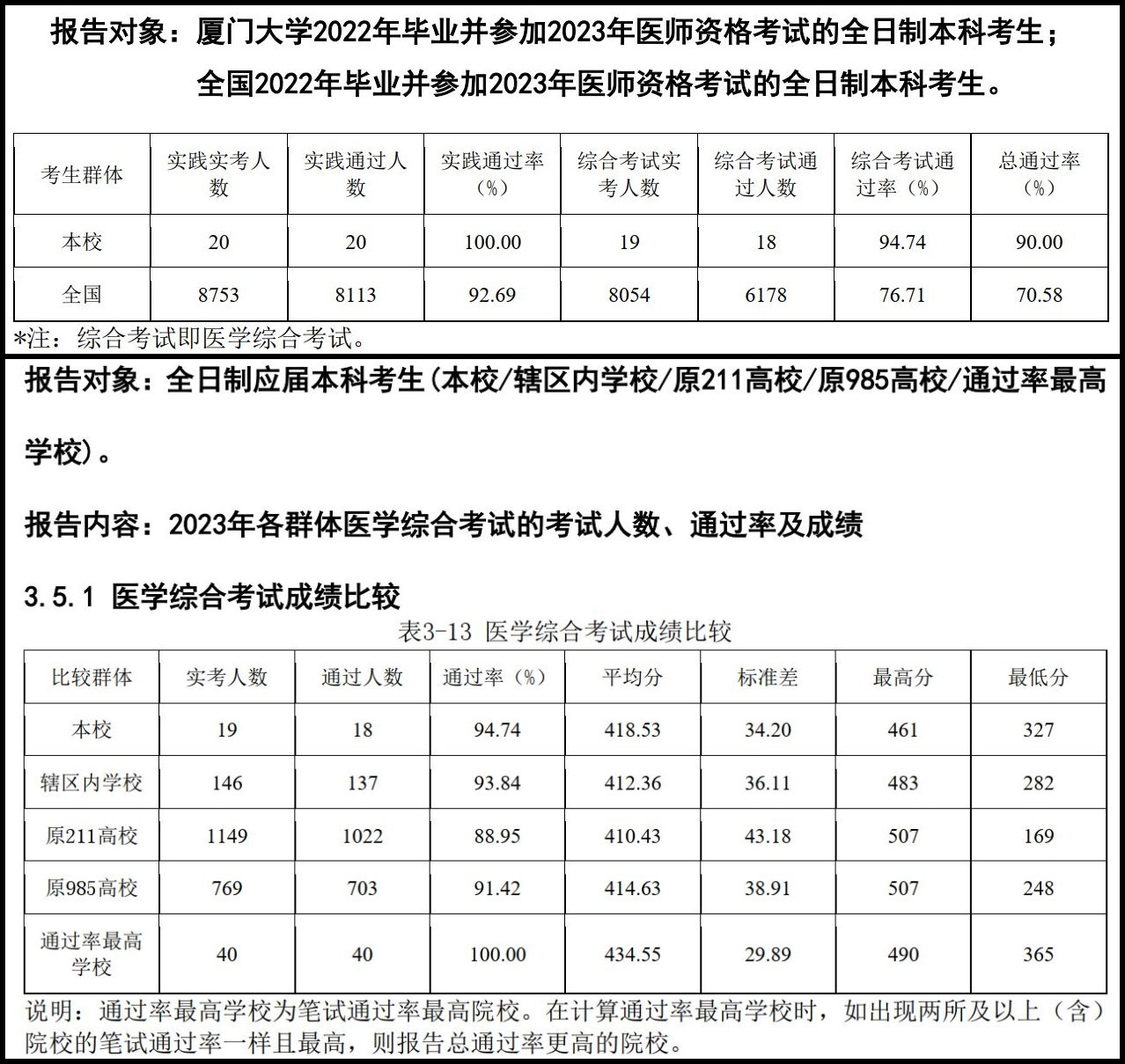 报告对象：厦门大学2022年毕业并参加2023年医师资格考试的全日制本科考生；

全国2022年毕业并参加2023年医师资格考试的全日制本科考生。

| 考生群体 | 实践实考人数 | 实践通过人数 | 实践通过率（%） | 综合考试实考人数 | 综合考试通过人数 | 综合考试通过率（%） | 总通过率（%） |
|---|---|---|---|---|---|---|---|
| 本校 | 20 | 20 | 100.00 | 19 | 18 | 94.74 | 90.00 |
| 全国 | 8753 | 8113 | 92.69 | 8054 | 6178 | 76.71 | 70.58 |

*注：综合考试即医学综合考试。

报告对象：全日制应届本科考生(本校/辖区内学校/原211高校/原985高校/通过率最高学校)。

报告内容：2023年各群体医学综合考试的考试人数、通过率及成绩

3.5.1 医学综合考试成绩比较

表3-13 医学综合考试成绩比较

| 比较群体 | 实考人数 | 通过人数 | 通过率（%） | 平均分 | 标准差 | 最高分 | 最低分 |
|---|---|---|---|---|---|---|---|
| 本校 | 19 | 18 | 94.74 | 418.53 | 34.20 | 461 | 327 |
| 辖区内学校 | 146 | 137 | 93.84 | 412.36 | 36.11 | 483 | 282 |
| 原211高校 | 1149 | 1022 | 88.95 | 410.43 | 43.18 | 507 | 169 |
| 原985高校 | 769 | 703 | 91.42 | 414.63 | 38.91 | 507 | 248 |
| 通过率最高学校 | 40 | 40 | 100.00 | 434.55 | 29.89 | 490 | 365 |

说明：通过率最高学校为笔试通过率最高院校。在计算通过率最高学校时，如出现两所及以上（含）院校的笔试通过率一样且最高，则报告总通过率更高的院校。